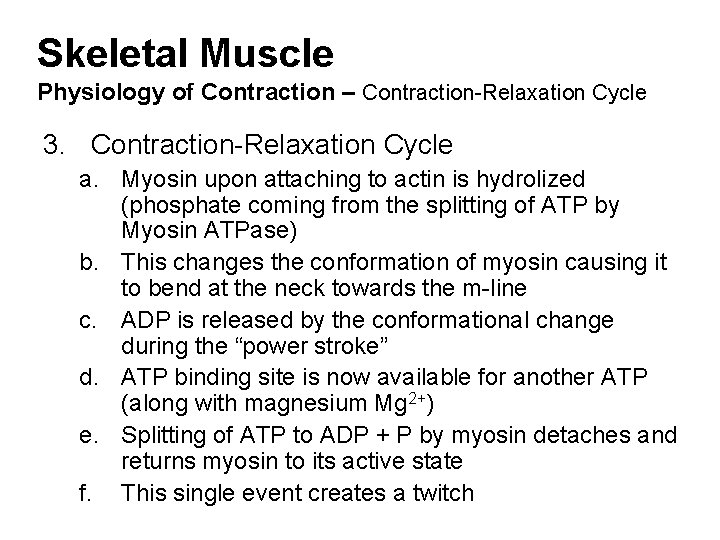 Skeletal Muscle
Physiology of Contraction – Contraction-Relaxation Cycle

3. Contraction-Relaxation Cycle

a. Myosin upon attaching to actin is hydrolized (phosphate coming from the splitting of ATP by Myosin ATPase)

b. This changes the conformation of myosin causing it to bend at the neck towards the m-line

c. ADP is released by the conformational change during the “power stroke”

d. ATP binding site is now available for another ATP (along with magnesium $Mg^{2+}$)

e. Splitting of ATP to ADP + P by myosin detaches and returns myosin to its active state

f. This single event creates a twitch